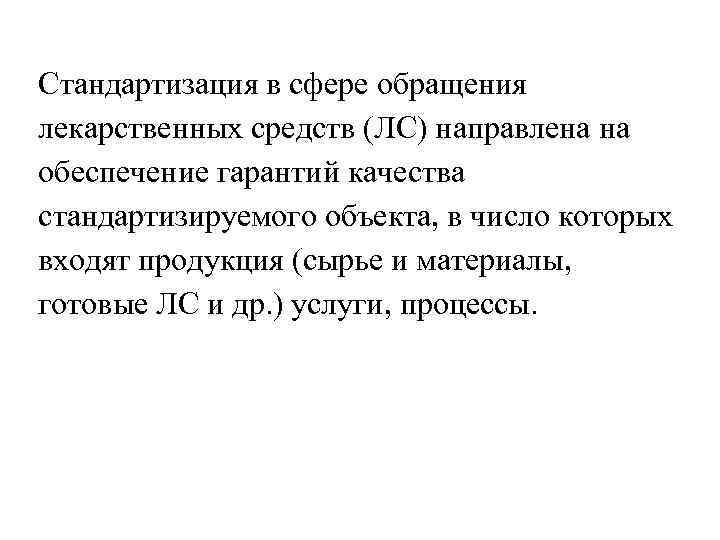 Стандартизация в сфере обращения лекарственных средств (ЛС) направлена на обеспечение гарантий качества стандартизируемого объекта, в число которых входят продукция (сырье и материалы, готовые ЛС и др.) услуги, процессы.